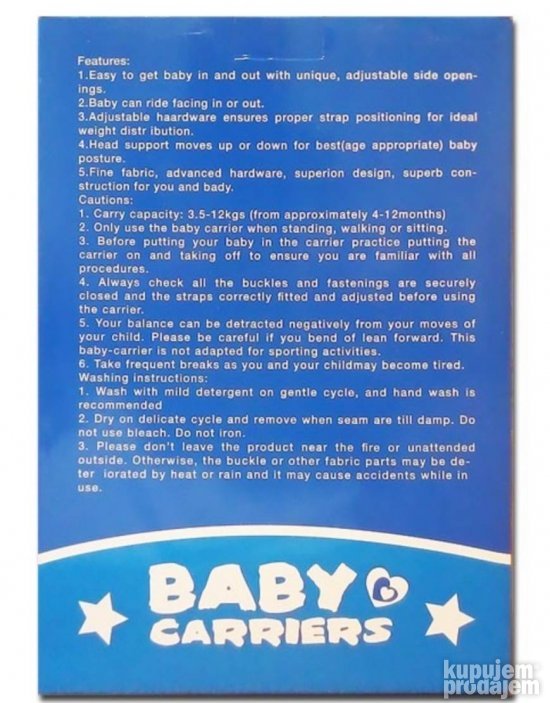 Features:
1.Easy to get baby in and out with unique, adjustable side openings.
2.Baby can ride facing in or out.
3.Adjustable haardware ensures proper strap positioning for ideal weight distr ibution.
4.Head support moves up or down for best(age appropriate) baby posture.
5.Fine fabric, advanced hardware, superion design, superb construction for you and bady.
Cautions:
1. Carry capacity: 3.5-12kgs (from approximately 4-12months)
2. Only use the baby carrier when standing, walking or sitting.
3. Before putting your baby in the carrier practice putting the carrier on and taking off to ensure you are familiar with all procedures.
4. Always check all the buckles and fastenings are securely closed and the straps correctly fitted and adjusted before using the carrier.
5. Your balance can be detracted negatively from your moves of your child. Please be careful if you bend of lean forward. This baby-carrier is not adapted for sporting activities.
6. Take frequent breaks as you and your childmay become tired.
Washing instructions:
1. Wash with mild detergent on gentle cycle, and hand wash is recommended
2. Dry on delicate cycle and remove when seam are till damp. Do not use bleach. Do not iron.
3. Please don't leave the product near the fire or unattended outside. Otherwise, the buckle or other fabric parts may be deter iorated by heat or rain and it may cause accidents while in use.

BABY
CARRIERS

kupujem prodajem